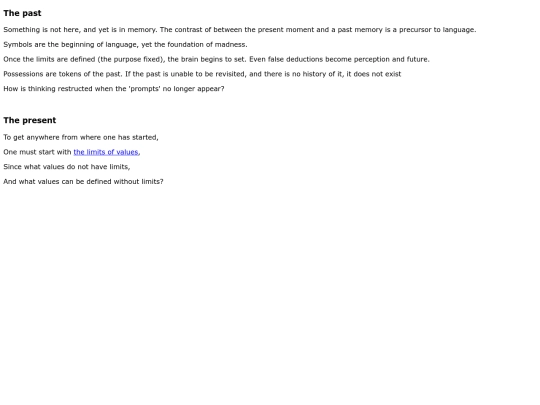 The past

Something is not here, and yet is in memory. The contrast of between the present moment and a past memory is a precursor to language.

Symbols are the beginning of language, yet the foundation of madness.

Once the limits are defined (the purpose fixed), the brain begins to set. Even false deductions become perception and future.

Possessions are tokens of the past. If the past is unable to be revisited, and there is no history of it, it does not exist

How is thinking restructed when the 'prompts' no longer appear?

The present

To get anywhere from where one has started,

One must start with the limits of values,

Since what values do not have limits,

And what values can be defined without limits?